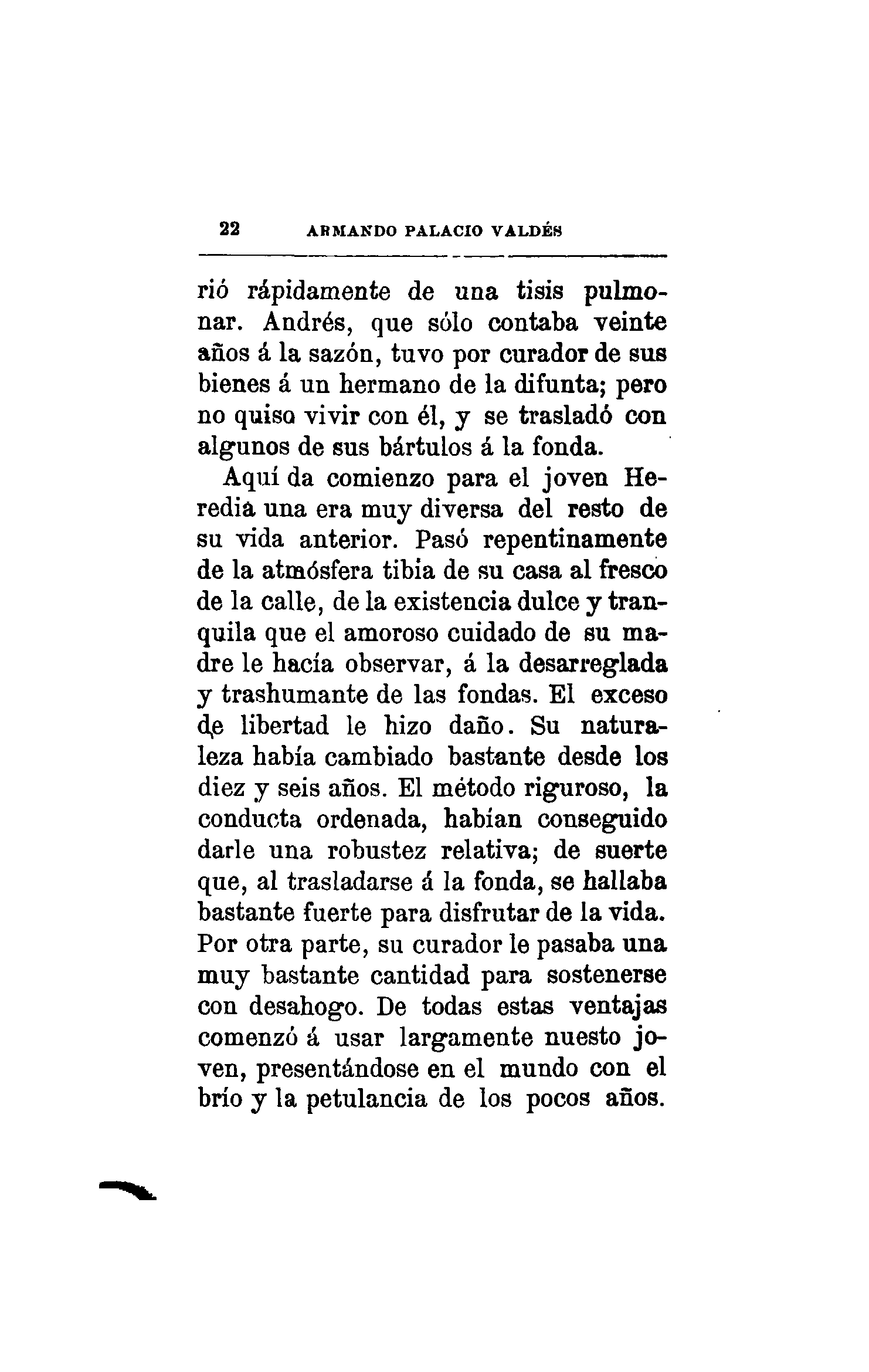 22 ARMANDO PALACIO VALDÉS

rió rápidamente de una tisis pulmonar. Andrés, que sólo contaba veinte años á la sazón, tuvo por curador de sus bienes á un hermano de la difunta; pero no quiso vivir con él, y se trasladó con algunos de sus bártulos á la fonda.

Aquí da comienzo para el joven Heredia una era muy diversa del resto de su vida anterior. Pasó repentinamente de la atmósfera tibia de su casa al fresco de la calle, de la existencia dulce y tranquila que el amoroso cuidado de su madre le hacía observar, á la desarreglada y trashumante de las fondas. El exceso de libertad le hizo daño. Su naturaleza había cambiado bastante desde los diez y seis años. El método riguroso, la conducta ordenada, habían conseguido darle una robustez relativa; de suerte que, al trasladarse á la fonda, se hallaba bastante fuerte para disfrutar de la vida. Por otra parte, su curador le pasaba una muy bastante cantidad para sostenerse con desahogo. De todas estas ventajas comenzó á usar largamente nuesto joven, presentándose en el mundo con el brío y la petulancia de los pocos años.